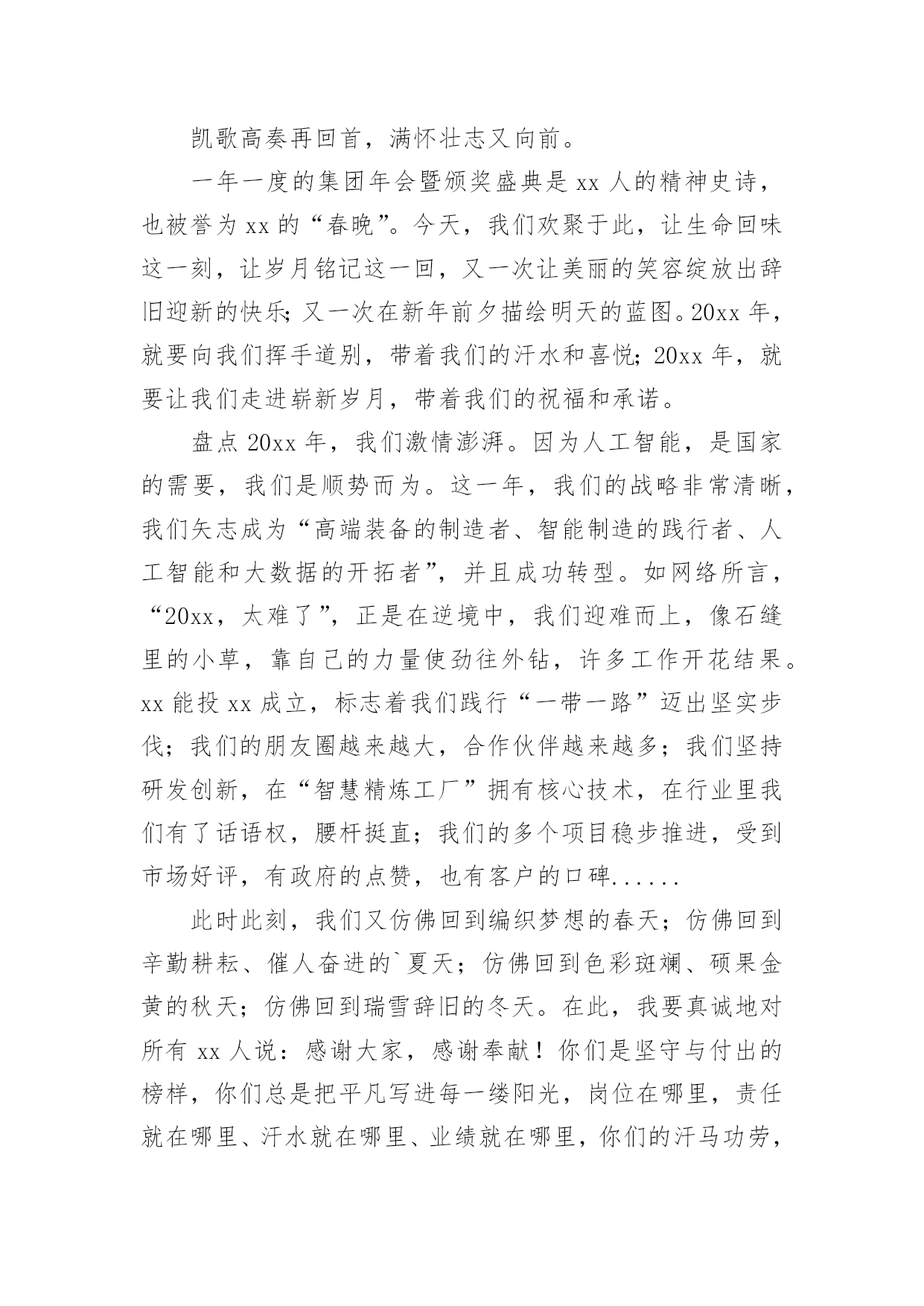 凯歌高奏再回首，满怀壮志又向前。

一年一度的集团年会暨颁奖盛典是 xx 人的精神史诗，也被誉为 xx 的“春晚”。今天，我们欢聚于此，让生命回味这一刻，让岁月铭记这一回，又一次让美丽的笑容绽放出辞旧迎新的快乐;又一次在新年前夕描绘明天的蓝图。20xx 年，就要向我们挥手道别，带着我们的汗水和喜悦;20xx 年，就要让我们走进崭新岁月，带着我们的祝福和承诺。

盘点 20xx 年，我们激情澎湃。因为人工智能，是国家的需要，我们是顺势而为。这一年，我们的战略非常清晰，我们矢志成为“高端装备的制造者、智能制造的践行者、人工智能和大数据的开拓者”，并且成功转型。如网络所言，“20xx，太难了”，正是在逆境中，我们迎难而上，像石缝里的小草，靠自己的力量使劲往外钻，许多工作开花结果。xx 能投 xx 成立，标志着我们践行“一带一路”迈出坚实步伐；我们的朋友圈越来越大，合作伙伴越来越多；我们坚持研发创新，在“智慧精炼工厂”拥有核心技术，在行业里我们有了话语权，腰杆挺直；我们的多个项目稳步推进，受到市场好评，有政府的点赞，也有客户的口碑......

此时此刻，我们又仿佛回到编织梦想的春天；仿佛回到辛勤耕耘、催人奋进的`夏天；仿佛回到色彩斑斓、硕果金黄的秋天；仿佛回到瑞雪辞旧的冬天。在此，我要真诚地对所有 xx 人说：感谢大家，感谢奉献！你们是坚守与付出的榜样，你们总是把平凡写进每一缕阳光，岗位在哪里，责任就在哪里、汗水就在哪里、业绩就在哪里，你们的汗马功劳，